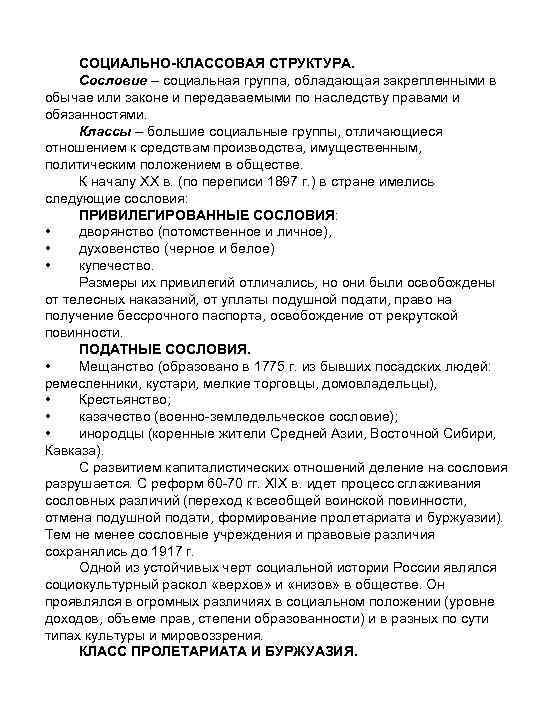 СОЦИАЛЬНО-КЛАССОВАЯ СТРУКТУРА.

Сословие – социальная группа, обладающая закрепленными в обычае или законе и передаваемыми по наследству правами и обязанностями.

Классы – большие социальные группы, отличающиеся отношением к средствам производства, имущественным, политическим положением в обществе.

К началу XX в. (по переписи 1897 г.) в стране имелись следующие сословия:

ПРИВИЛЕГИРОВАННЫЕ СОСЛОВИЯ:

• дворянство (потомственное и личное),
• духовенство (черное и белое)
• купечество.

Размеры их привилегий отличались, но они были освобождены от телесных наказаний, от уплаты подушной подати, право на получение бессрочного паспорта, освобождение от рекрутской повинности.

ПОДАТНЫЕ СОСЛОВИЯ.

• Мещанство (образовано в 1775 г. из бывших посадских людей: ремесленники, кустари, мелкие торговцы, домовладельцы),
• Крестьянство;
• казачество (военно-земледельческое сословие);
• инородцы (коренные жители Средней Азии, Восточной Сибири, Кавказа).

С развитием капиталистических отношений деление на сословия разрушается. С реформ 60-70 гг. XIX в. идет процесс сглаживания сословных различий (переход к всеобщей воинской повинности, отмена подушной подати, формирование пролетариата и буржуазии). Тем не менее сословные учреждения и правовые различия сохранялись до 1917 г.

Одной из устойчивых черт социальной истории России являлся социокультурный раскол «верхов» и «низов» в обществе. Он проявлялся в огромных различиях в социальном положении (уровне доходов, объеме прав, степени образованности) и в разных по сути типах культуры и мировоззрения.

КЛАСС ПРОЛЕТАРИАТА И БУРЖУАЗИЯ.